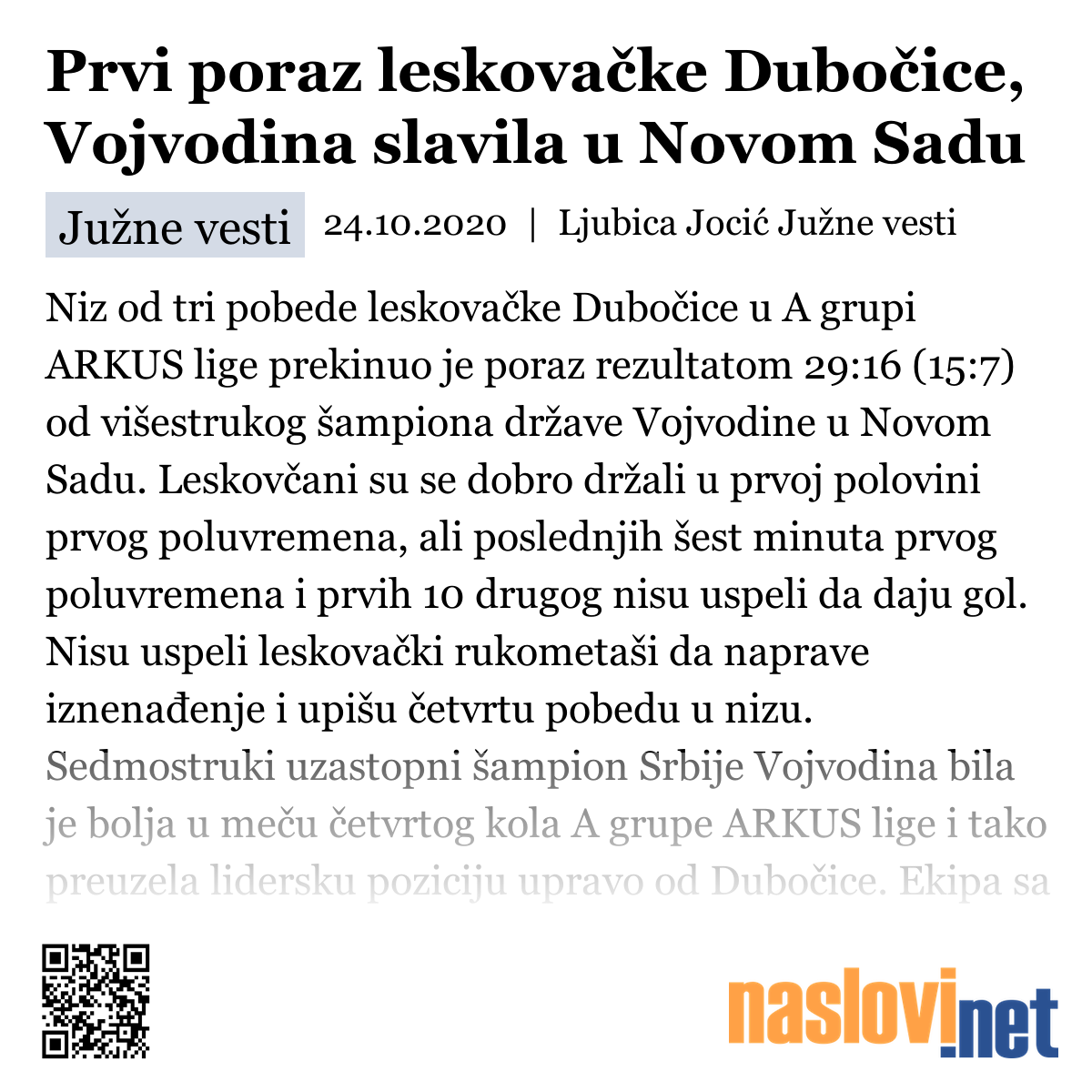 Prvi poraz leskovačke Dubočice, Vojvodina slavila u Novom Sadu

Južne vesti 24.10.2020 | Ljubica Jocić Južne vesti

Niz od tri pobede leskovačke Dubočice u A grupi ARKUS lige prekinuo je poraz rezultatom 29:16 (15:7) od višestrukog šampiona države Vojvodine u Novom Sadu. Leskovčani su se dobro držali u prvoj polovini prvog poluvremena, ali poslednjih šest minuta prvog poluvremena i prvih 10 drugog nisu uspeli da daju gol. Nisu uspeli leskovački rukometaši da naprave iznenađenje i upišu četvrtu pobedu u nizu. Sedmostruki uzastopni šampion Srbije Vojvodina bila je bolja u meču četvrtog kola A grupe ARKUS lige i tako preuzela lidersku poziciju upravo od Dubočice. Ekipa sa

naslovi.net